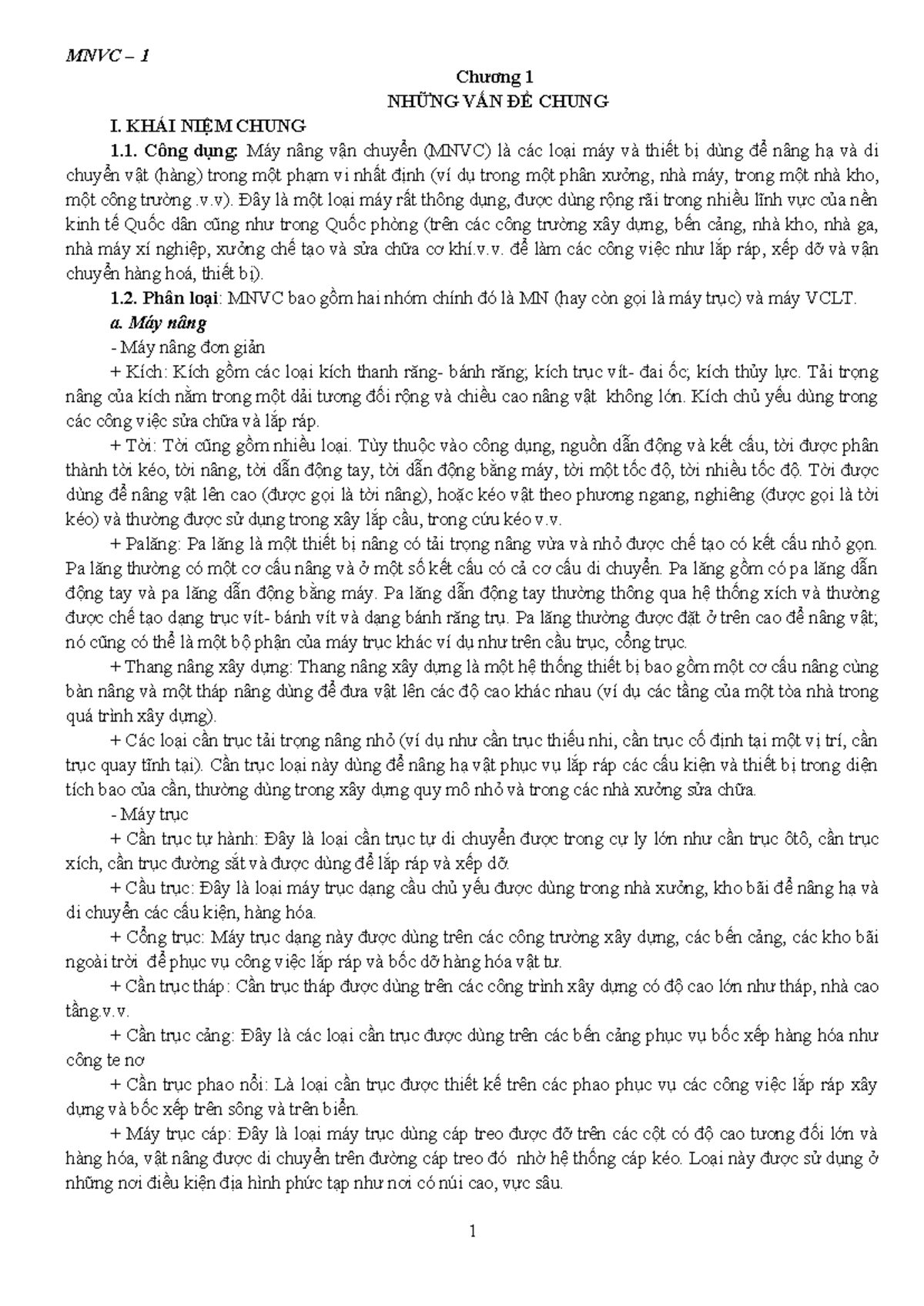 MNVC – 1

Chương 1
NHỮNG VẤN ĐỀ CHUNG

I. KHÁI NIỆM CHUNG

1.1. Công dụng: Máy nâng vận chuyển (MNVC) là các loại máy và thiết bị dùng để nâng hạ và di chuyển vật (hàng) trong một phạm vi nhất định (ví dụ trong một phân xưởng, nhà máy, trong một nhà kho, một công trường .v.v). Đây là một loại máy rất thông dụng, được dùng rộng rãi trong nhiều lĩnh vực của nền kinh tế Quốc dân cũng như trong Quốc phòng (trên các công trường xây dựng, bến cảng, nhà kho, nhà ga, nhà máy xí nghiệp, xưởng chế tạo và sửa chữa cơ khí.v.v. để làm các công việc như lắp ráp, xếp dỡ và vận chuyển hàng hoá, thiết bị).

1.2. Phân loại: MNVC bao gồm hai nhóm chính đó là MN (hay còn gọi là máy trục) và máy VCLT.

a. Máy nâng

- Máy nâng đơn giản

+ Kích: Kích gồm các loại kích thanh răng- bánh răng; kích trục vít- đai ốc; kích thủy lực. Tải trọng nâng của kích nằm trong một dải tương đối rộng và chiều cao nâng vật không lớn. Kích chủ yếu dùng trong các công việc sửa chữa và lắp ráp.

+ Tời: Tời cũng gồm nhiều loại. Tùy thuộc vào công dụng, nguồn dẫn động và kết cấu, tời được phân thành tời kéo, tời nâng, tời dẫn động tay, tời dẫn động bằng máy, tời một tốc độ, tời nhiều tốc độ. Tời được dùng để nâng vật lên cao (được gọi là tời nâng), hoặc kéo vật theo phương ngang, nghiêng (được gọi là tời kéo) và thường được sử dụng trong xây lắp cầu, trong cứu kéo v.v.

+ Palăng: Pa lăng là một thiết bị nâng có tải trọng nâng vừa và nhỏ được chế tạo có kết cấu nhỏ gọn. Pa lăng thường có một cơ cấu nâng và ở một số kết cấu có cả cơ cấu di chuyển. Pa lăng gồm có pa lăng dẫn động tay và pa lăng dẫn động bằng máy. Pa lăng dẫn động tay thường thông qua hệ thống xích và thường được chế tạo dạng trục vít- bánh vít và dạng bánh răng trụ. Pa lăng thường được đặt ở trên cao để nâng vật; nó cũng có thể là một bộ phận của máy trục khác ví dụ như trên cầu trục, cổng trục.

+ Thang nâng xây dựng: Thang nâng xây dựng là một hệ thống thiết bị bao gồm một cơ cấu nâng cùng bàn nâng và một tháp nâng dùng để đưa vật lên các độ cao khác nhau (ví dụ các tầng của một tòa nhà trong quá trình xây dựng).

+ Các loại cần trục tải trọng nâng nhỏ (ví dụ như cần trục thiếu nhi, cần trục cố định tại một vị trí, cần trục quay tĩnh tại). Cần trục loại này dùng để nâng hạ vật phục vụ lắp ráp các cấu kiện và thiết bị trong diện tích bao của cần, thường dùng trong xây dựng quy mô nhỏ và trong các nhà xưởng sửa chữa.

- Máy trục

+ Cần trục tự hành: Đây là loại cần trục tự di chuyển được trong cự ly lớn như cần trục ôtô, cần trục xích, cần trục đường sắt và được dùng để lắp ráp và xếp dỡ.

+ Cầu trục: Đây là loại máy trục dạng cầu chủ yếu được dùng trong nhà xưởng, kho bãi để nâng hạ và di chuyển các cấu kiện, hàng hóa.

+ Cổng trục: Máy trục dạng này được dùng trên các công trường xây dựng, các bến cảng, các kho bãi ngoài trời để phục vụ công việc lắp ráp và bốc dỡ hàng hóa vật tư.

+ Cần trục tháp: Cần trục tháp được dùng trên các công trình xây dựng có độ cao lớn như tháp, nhà cao tầng.v.v.

+ Cần trục cảng: Đây là các loại cần trục được dùng trên các bến cảng phục vụ bốc xếp hàng hóa như công te nơ

+ Cần trục phao nổi: Là loại cần trục được thiết kế trên các phao phục vụ các công việc lắp ráp xây dựng và bốc xếp trên sông và trên biển.

+ Máy trục cáp: Đây là loại máy trục dùng cáp treo được đỡ trên các cột có độ cao tương đối lớn và hàng hóa, vật nâng được di chuyển trên đường cáp treo đó nhờ hệ thống cáp kéo. Loại này được sử dụng ở những nơi điều kiện địa hình phức tạp như nơi có núi cao, vực sâu.

1